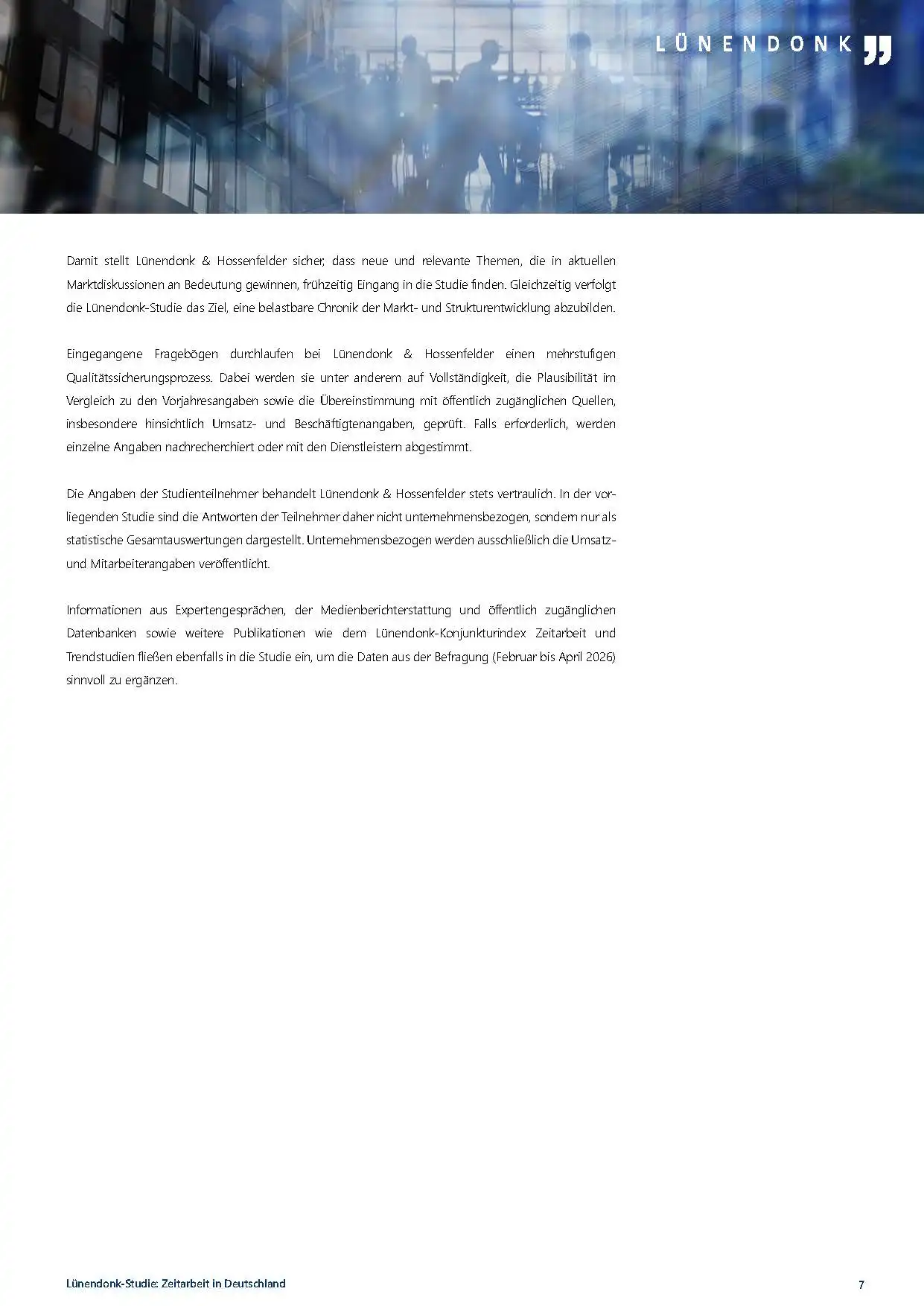 LÜNENDONK

Damit stellt Lünendonk & Hossenfelder sicher, dass neue und relevante Themen, die in aktuellen Marktdiskussionen an Bedeutung gewinnen, frühzeitig Eingang in die Studie finden. Gleichzeitig verfolgt die Lünendonk-Studie das Ziel, eine belastbare Chronik der Markt- und Strukturentwicklung abzubilden.

Eingegangene Fragebögen durchlaufen bei Lünendonk & Hossenfelder einen mehrstufigen Qualitätssicherungsprozess. Dabei werden sie unter anderem auf Vollständigkeit, die Plausibilität im Vergleich zu den Vorjahresangaben sowie die Übereinstimmung mit öffentlich zugänglichen Quellen, insbesondere hinsichtlich Umsatz- und Beschäftigtenangaben, geprüft. Falls erforderlich, werden einzelne Angaben nachrecherchiert oder mit den Dienstleistern abgestimmt.

Die Angaben der Studienteilnehmer behandelt Lünendonk & Hossenfelder stets vertraulich. In der vorliegenden Studie sind die Antworten der Teilnehmer daher nicht unternehmensbezogen, sondern nur als statistische Gesamtauswertungen dargestellt. Unternehmensbezogen werden ausschließlich die Umsatz- und Mitarbeiterangaben veröffentlicht.

Informationen aus Expertengesprächen, der Medienberichterstattung und öffentlich zugänglichen Datenbanken sowie weitere Publikationen wie dem Lünendonk-Konjunkturindex Zeitarbeit und Trendstudien fließen ebenfalls in die Studie ein, um die Daten aus der Befragung (Februar bis April 2026) sinnvoll zu ergänzen.

Lünendonk-Studie: Zeitarbeit in Deutschland

7